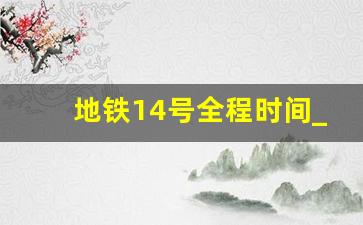 地铁14号全程时间_